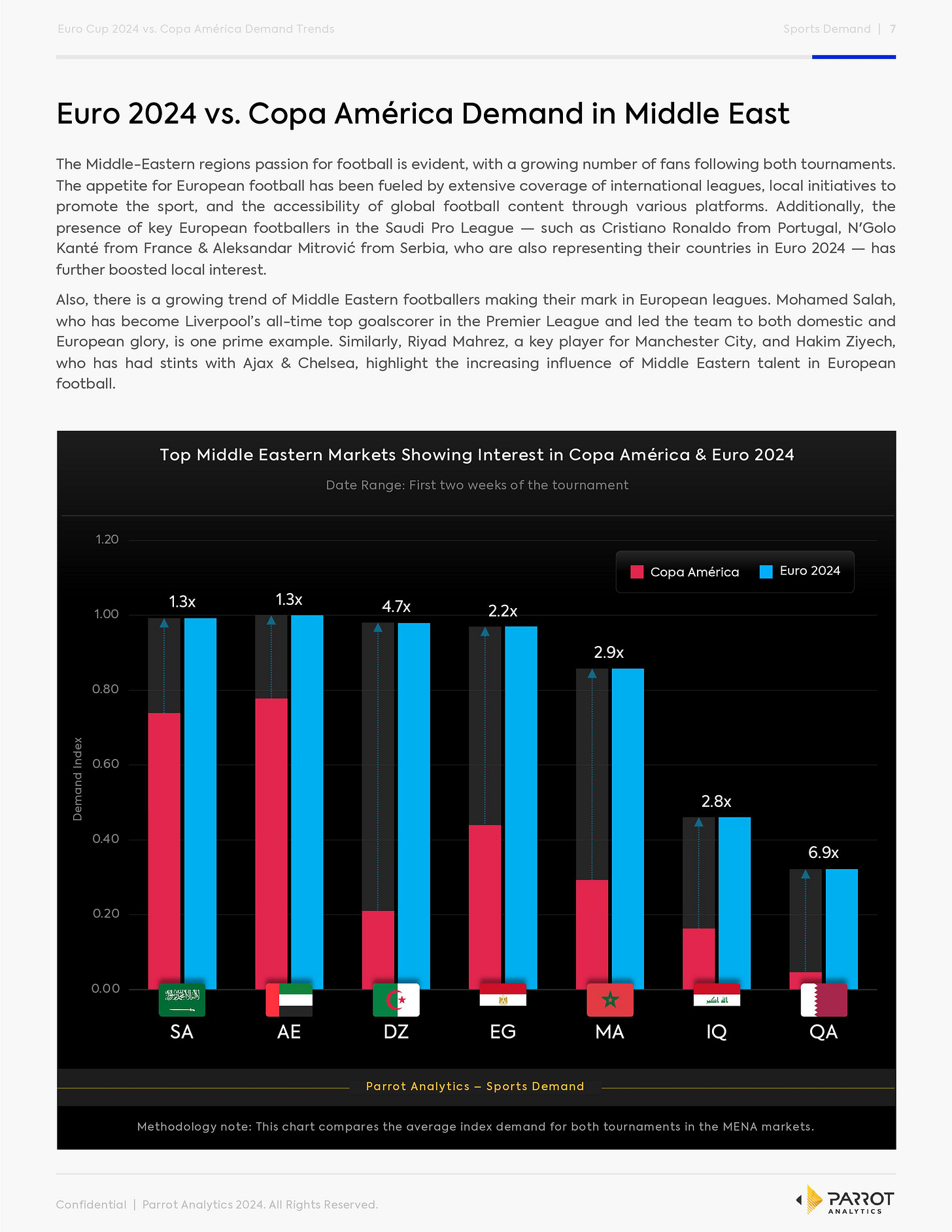 Euro Cup 2024 vs. Copa América Demand Trends

Sports Demand | 7

Euro 2024 vs. Copa América Demand in Middle East

The Middle-Eastern regions passion for football is evident, with a growing number of fans following both tournaments. The appetite for European football has been fueled by extensive coverage of international leagues, local initiatives to promote the sport, and the accessibility of global football content through various platforms. Additionally, the presence of key European footballers in the Saudi Pro League — such as Cristiano Ronaldo from Portugal, N'Golo Kanté from France & Aleksandar Mitrović from Serbia, who are also representing their countries in Euro 2024 — has further boosted local interest.

Also, there is a growing trend of Middle Eastern footballers making their mark in European leagues. Mohamed Salah, who has become Liverpool's all-time top goalscorer in the Premier League and led the team to both domestic and European glory, is one prime example. Similarly, Riyad Mahrez, a key player for Manchester City, and Hakim Ziyech, who has had stints with Ajax & Chelsea, highlight the increasing influence of Middle Eastern talent in European football.

Top Middle Eastern Markets Showing Interest in Copa América & Euro 2024

Date Range: First two weeks of the tournament

Copa América Euro 2024

Demand Index

1.20
1.00
0.80
0.60
0.40
0.20
0.00

1.3x 1.3x 4.7x 2.2x 2.9x 2.8x 6.9x

SA AE DZ EG MA IQ QA

Parrot Analytics – Sports Demand

Methodology note: This chart compares the average index demand for both tournaments in the MENA markets.

Confidential | Parrot Analytics 2024. All Rights Reserved.

PARROT ANALYTICS